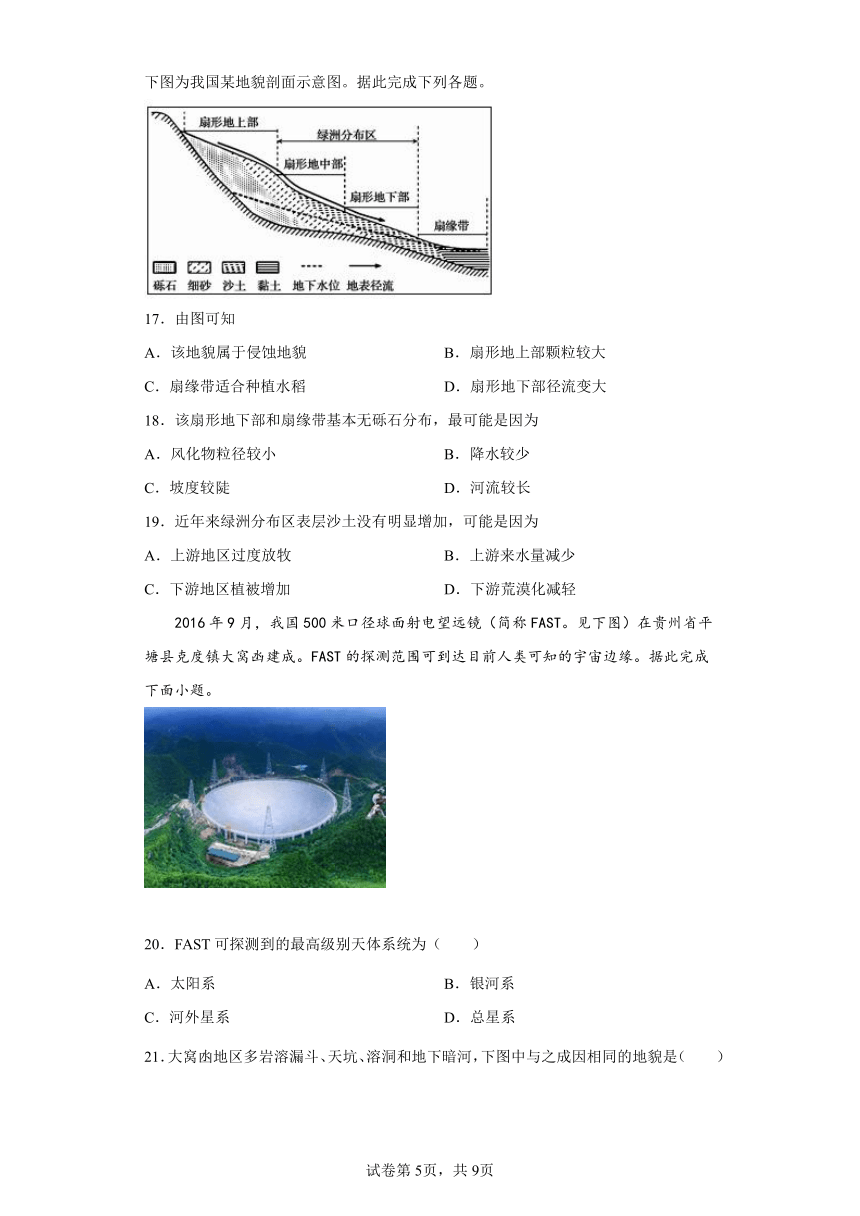 下图为我国某地貌剖面示意图。据此完成下列各题。

扇形地上部
绿洲分布区
扇形地中部
扇形地下部
扇缘带
砾石 细砂 沙土 黏土 地下水位 地表径流

17．由图可知

A．该地貌属于侵蚀地貌

B．扇形地上部颗粒较大

C．扇缘带适合种植水稻

D．扇形地下部径流变大

18．该扇形地下部和扇缘带基本无砾石分布，最可能是因为

A．风化物粒径较小

B．降水较少

C．坡度较陡

D．河流较长

19．近年来绿洲分布区表层沙土没有明显增加，可能是因为

A．上游地区过度放牧

B．上游来水量减少

C．下游地区植被增加

D．下游荒漠化减轻

2016年9月，我国500米口径球面射电望远镜（简称FAST。见下图）在贵州省平塘县克度镇大窝凼建成。FAST的探测范围可到达目前人类可知的宇宙边缘。据此完成下面小题。

20．FAST可探测到的最高级别天体系统为（　　）

A．太阳系

B．银河系

C．河外星系

D．总星系

21．大窝凼地区多岩溶漏斗、天坑、溶洞和地下暗河，下图中与之成因相同的地貌是（　　）

试卷第5页，共9页